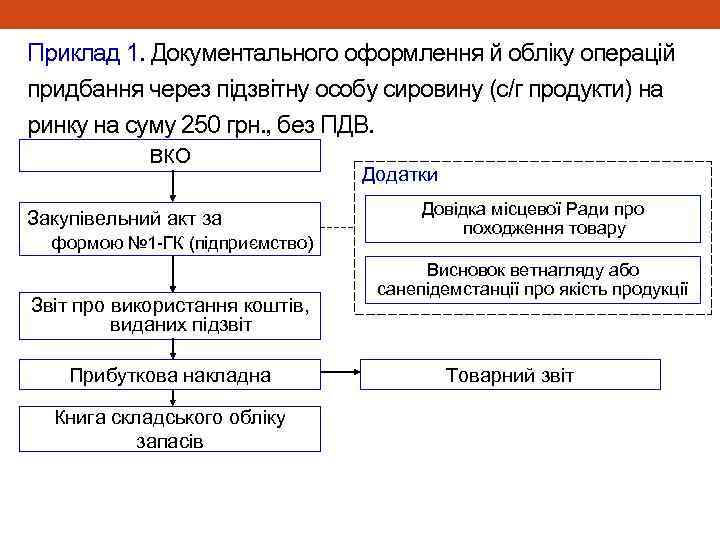 Приклад 1. Документального оформлення й обліку операцій придбання через підзвітну особу сировину (с/г продукти) на ринку на суму 250 грн., без ПДВ.

ВКО

Закупівельний акт за формою №1-ГК (підприємство)

Звіт про використання коштів, виданих підзвіт

Прибуткова накладна

Книга складського обліку запасів

Додатки

Довідка місцевої Ради про походження товару

Висновок ветнагляду або санепідемстанції про якість продукції

Товарний звіт